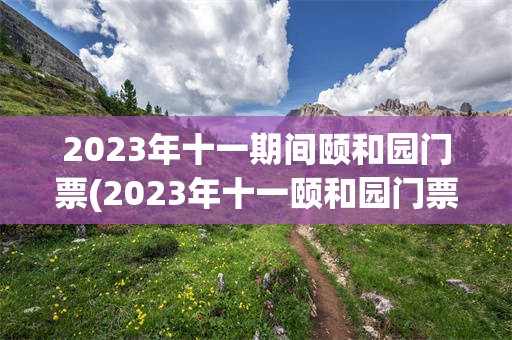 2023年十一期间颐和园门票(2023年十一颐和园门票